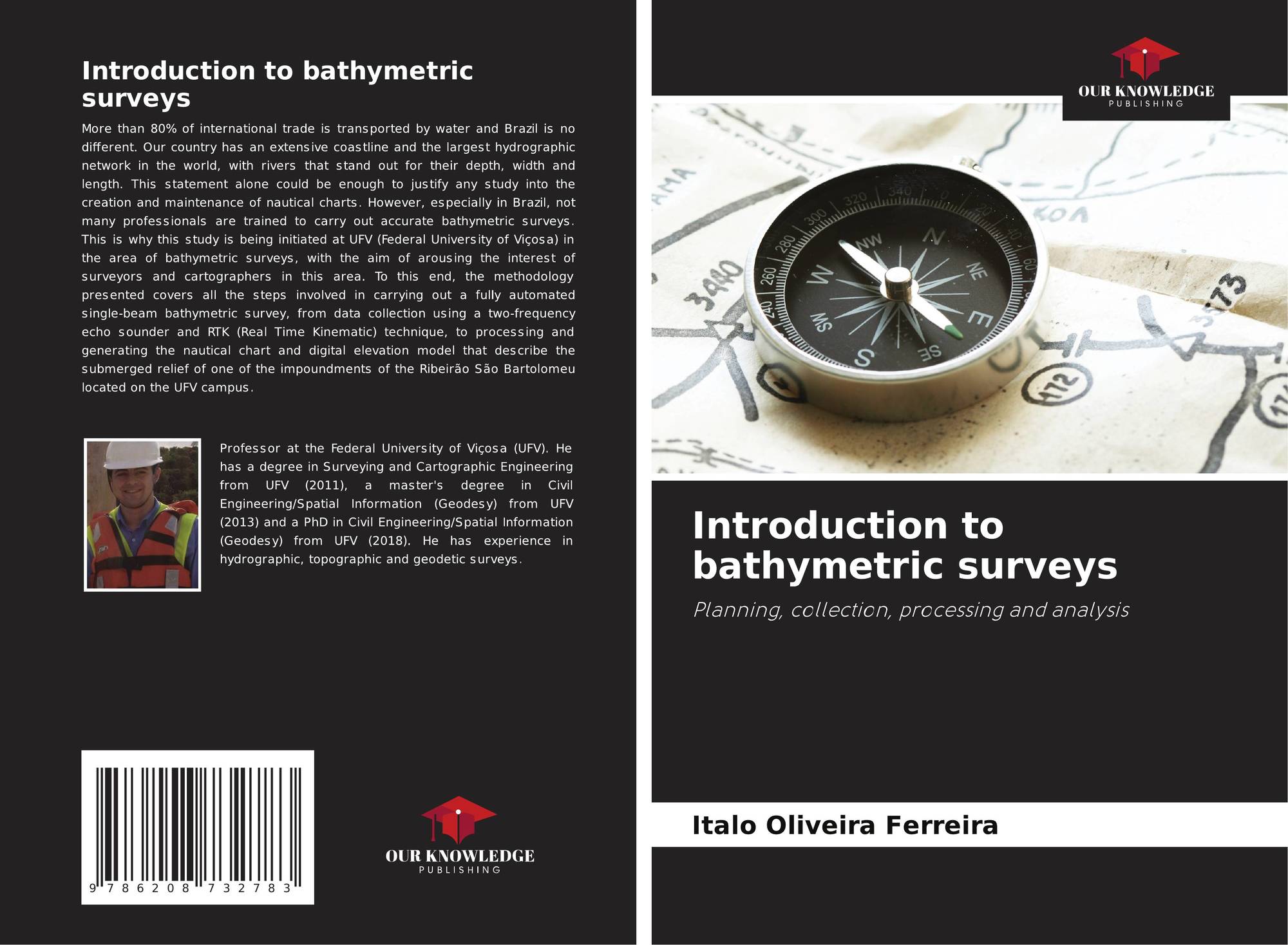 Introduction to bathymetric surveys

More than 80% of international trade is transported by water and Brazil is no different. Our country has an extensive coastline and the largest hydrographic network in the world, with rivers that stand out for their depth, width and length. This statement alone could be enough to justify any study into the creation and maintenance of nautical charts. However, especially in Brazil, not many professionals are trained to carry out accurate bathymetric surveys. This is why this study is being initiated at UFV (Federal University of Viçosa) in the area of bathymetric surveys, with the aim of arousing the interest of surveyors and cartographers in this area. To this end, the methodology presented covers all the steps involved in carrying out a fully automated single-beam bathymetric survey, from data collection using a two-frequency echo sounder and RTK (Real Time Kinematic) technique, to processing and generating the nautical chart and digital elevation model that describe the submerged relief of one of the impoundments of the Ribeirão São Bartolomeu located on the UFV campus.

Professor at the Federal University of Viçosa (UFV). He has a degree in Surveying and Cartographic Engineering from UFV (2011), a master's degree in Civil Engineering/Spatial Information (Geodesy) from UFV (2013) and a PhD in Civil Engineering/Spatial Information (Geodesy) from UFV (2018). He has experience in hydrographic, topographic and geodetic surveys.

9 786208 732783

OUR KNOWLEDGE
PUBLISHING

OUR KNOWLEDGE
PUBLISHING

Introduction to bathymetric surveys

Planning, collection, processing and analysis

Italo Oliveira Ferreira